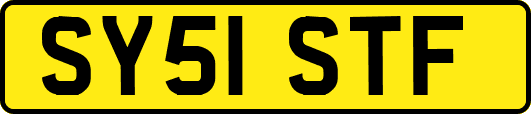 SY51 STF